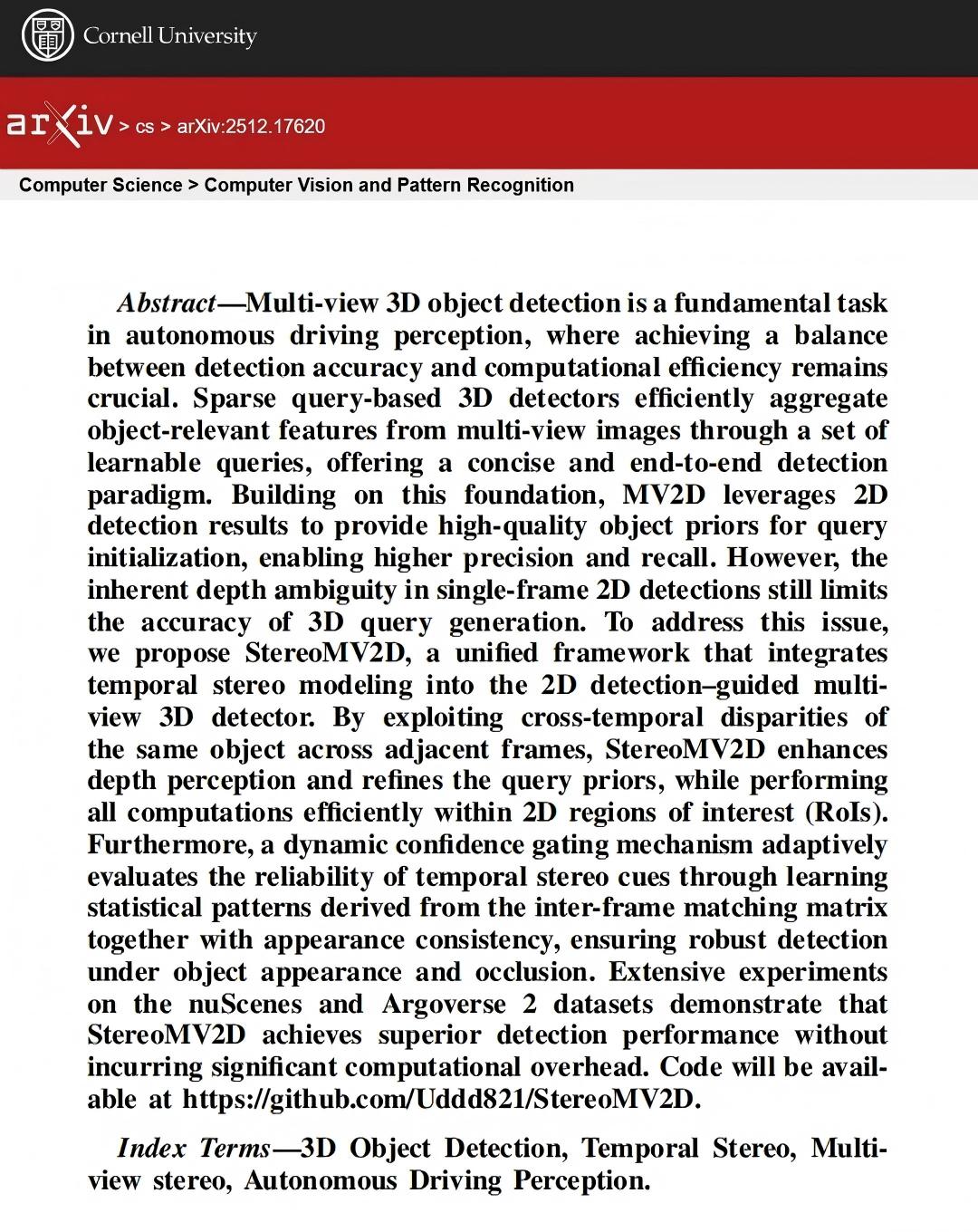 Cornell University

arXiv > cs > arXiv:2512.17620

Computer Science > Computer Vision and Pattern Recognition

Abstract—Multi-view 3D object detection is a fundamental task in autonomous driving perception, where achieving a balance between detection accuracy and computational efficiency remains crucial. Sparse query-based 3D detectors efficiently aggregate object-relevant features from multi-view images through a set of learnable queries, offering a concise and end-to-end detection paradigm. Building on this foundation, MV2D leverages 2D detection results to provide high-quality object priors for query initialization, enabling higher precision and recall. However, the inherent depth ambiguity in single-frame 2D detections still limits the accuracy of 3D query generation. To address this issue, we propose StereoMV2D, a unified framework that integrates temporal stereo modeling into the 2D detection–guided multi-view 3D detector. By exploiting cross-temporal disparities of the same object across adjacent frames, StereoMV2D enhances depth perception and refines the query priors, while performing all computations efficiently within 2D regions of interest (RoIs). Furthermore, a dynamic confidence gating mechanism adaptively evaluates the reliability of temporal stereo cues through learning statistical patterns derived from the inter-frame matching matrix together with appearance consistency, ensuring robust detection under object appearance and occlusion. Extensive experiments on the nuScenes and Argoverse 2 datasets demonstrate that StereoMV2D achieves superior detection performance without incurring significant computational overhead. Code will be available at https://github.com/Uddd821/StereoMV2D.

Index Terms—3D Object Detection, Temporal Stereo, Multi-view stereo, Autonomous Driving Perception.